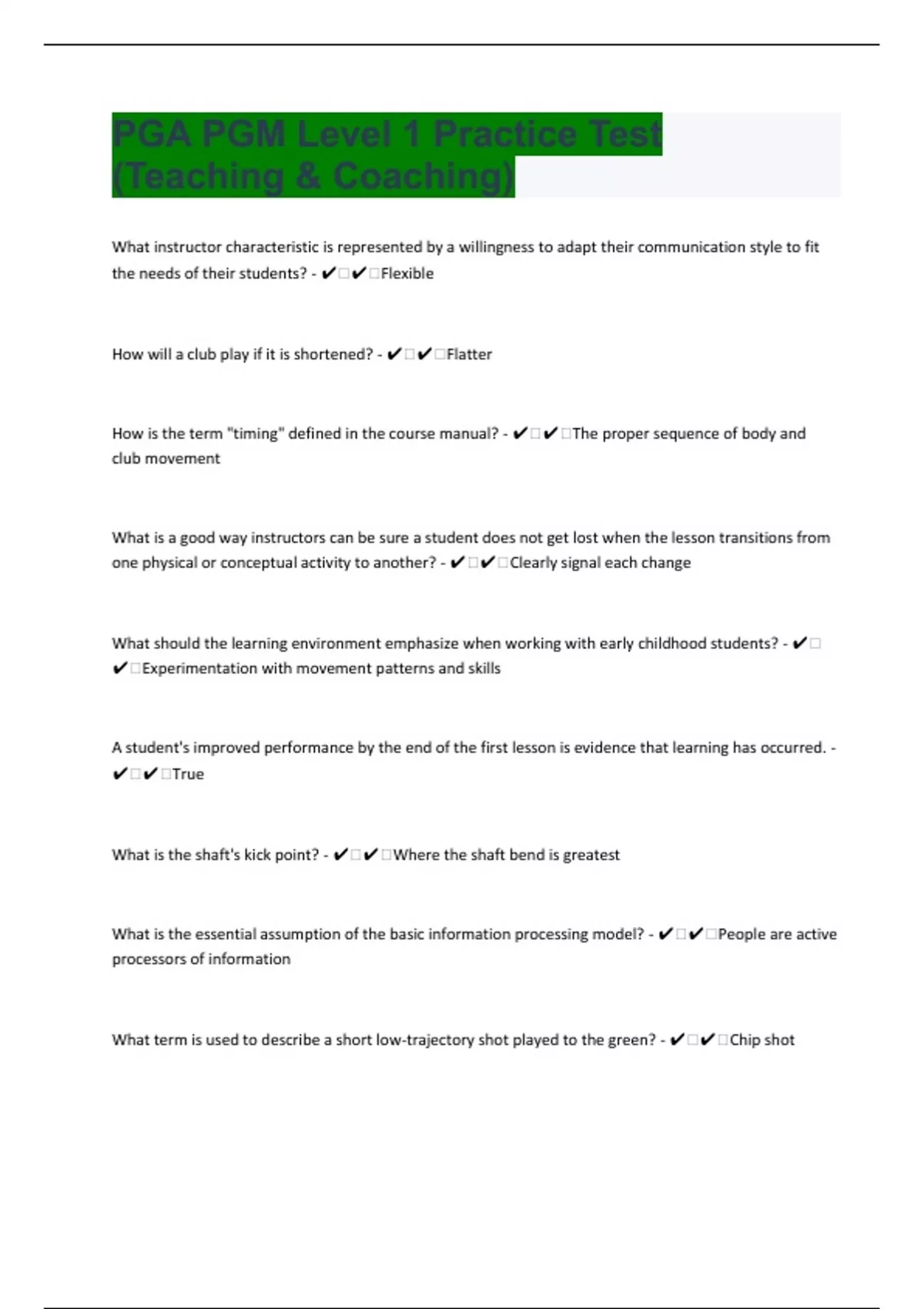 PGA PGM Level 1 Practice Test (Teaching & Coaching)

What instructor characteristic is represented by a willingness to adapt their communication style to fit the needs of their students? - ✔✔Flexible

How will a club play if it is shortened? - ✔✔Flatter

How is the term "timing" defined in the course manual? - ✔✔The proper sequence of body and club movement

What is a good way instructors can be sure a student does not get lost when the lesson transitions from one physical or conceptual activity to another? - ✔✔Clearly signal each change

What should the learning environment emphasize when working with early childhood students? - ✔✔Experimentation with movement patterns and skills

A student's improved performance by the end of the first lesson is evidence that learning has occurred. - ✔✔True

What is the shaft's kick point? - ✔✔Where the shaft bend is greatest

What is the essential assumption of the basic information processing model? - ✔✔People are active processors of information

What term is used to describe a short low-trajectory shot played to the green? - ✔✔Chip shot